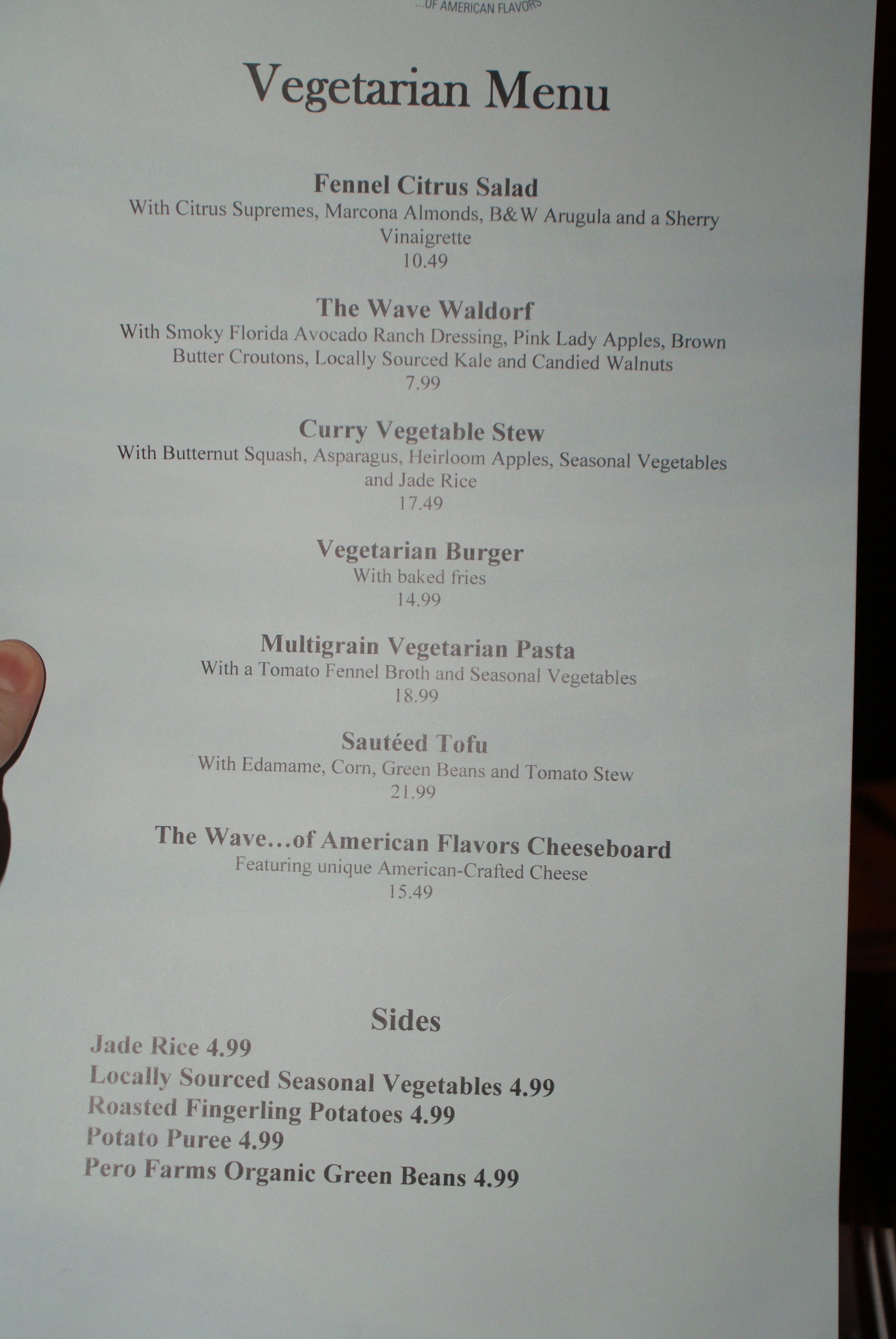 ...OF AMERICAN FLAVORS

Vegetarian Menu

Fennel Citrus Salad
With Citrus Supremes, Marcona Almonds, B&W Arugula and a Sherry Vinaigrette
10.49

The Wave Waldorf
With Smoky Florida Avocado Ranch Dressing, Pink Lady Apples, Brown Butter Croutons, Locally Sourced Kale and Candied Walnuts
7.99

Curry Vegetable Stew
With Butternut Squash, Asparagus, Heirloom Apples, Seasonal Vegetables and Jade Rice
17.49

Vegetarian Burger
With baked fries
14.99

Multigrain Vegetarian Pasta
With a Tomato Fennel Broth and Seasonal Vegetables
18.99

Sautéed Tofu
With Edamame, Corn, Green Beans and Tomato Stew
21.99

The Wave...of American Flavors Cheeseboard
Featuring unique American-Crafted Cheese
15.49

Sides
Jade Rice 4.99
Locally Sourced Seasonal Vegetables 4.99
Roasted Fingerling Potatoes 4.99
Potato Puree 4.99
Pero Farms Organic Green Beans 4.99